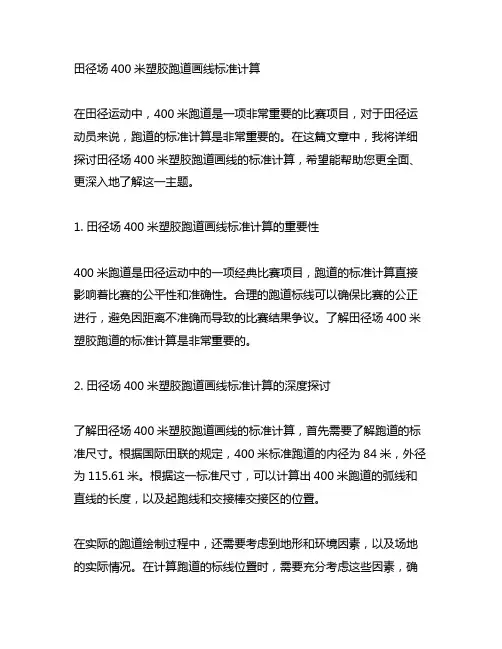 田径场 400 米塑胶跑道画线标准计算

在田径运动中，400 米跑道是一项非常重要的比赛项目，对于田径运动员来说，跑道的标准计算是非常重要的。在这篇文章中，我将详细探讨田径场 400 米塑胶跑道画线的标准计算，希望能帮助您更全面、更深入地了解这一主题。

1. 田径场 400 米塑胶跑道画线标准计算的重要性

400 米跑道是田径运动中的一项经典比赛项目，跑道的标准计算直接影响着比赛的公平性和准确性。合理的跑道标线可以确保比赛的公正进行，避免因距离不准确而导致的比赛结果争议。了解田径场 400 米塑胶跑道的标准计算是非常重要的。

2. 田径场 400 米塑胶跑道画线标准计算的深度探讨

了解田径场 400 米塑胶跑道画线的标准计算，首先需要了解跑道的标准尺寸。根据国际田联的规定，400 米标准跑道的内径为 84 米，外径为 115.61 米。根据这一标准尺寸，可以计算出 400 米跑道的弧线和直线的长度，以及起跑线和交接棒交接区的位置。

在实际的跑道绘制过程中，还需要考虑到地形和环境因素，以及场地的实际情况。在计算跑道的标线位置时，需要充分考虑这些因素，确